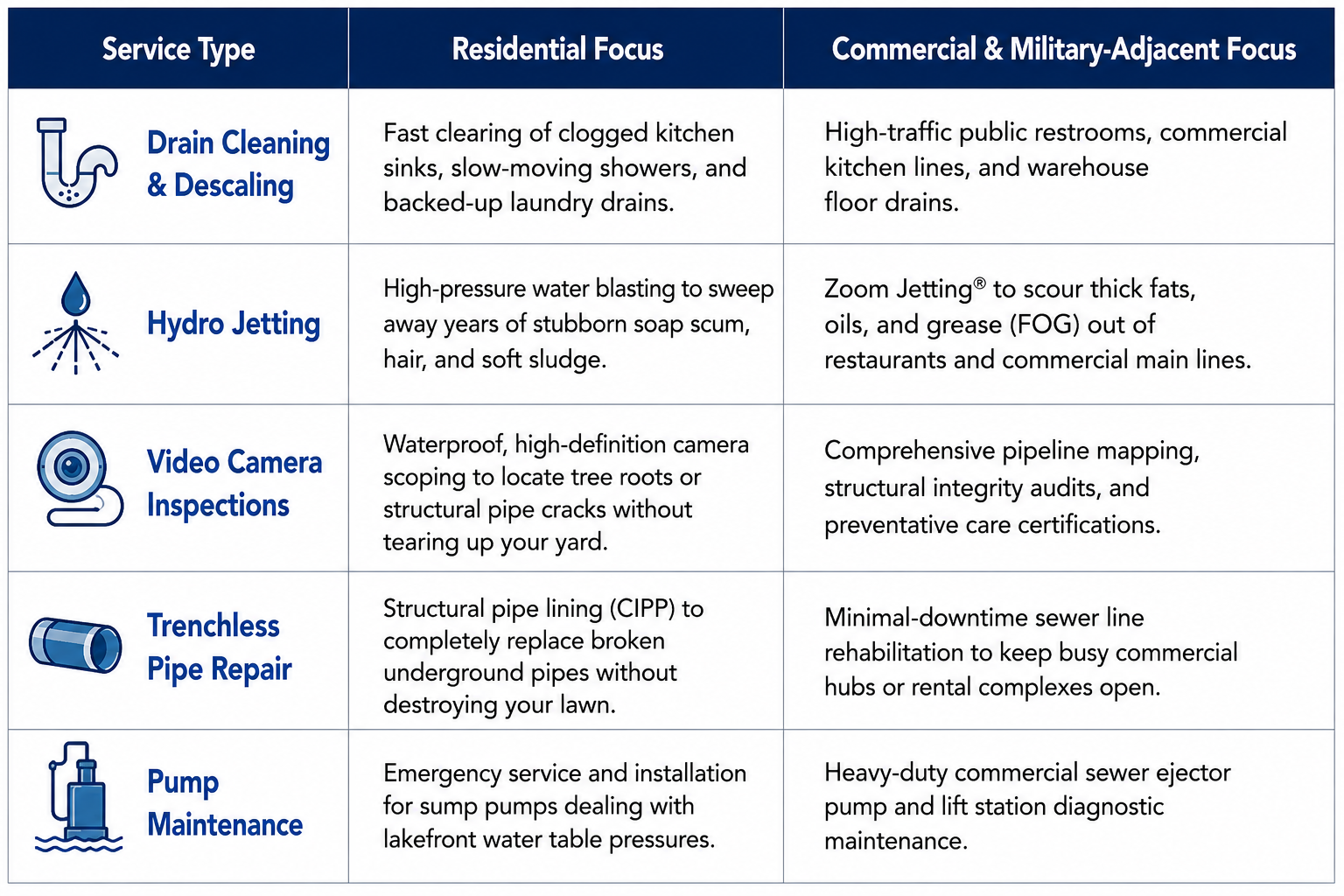 | Service Type | Residential Focus | Commercial & Military-Adjacent Focus |
|---|---|---|
| Drain Cleaning & Descaling | Fast clearing of clogged kitchen sinks, slow-moving showers, and backed-up laundry drains. | High-traffic public restrooms, commercial kitchen lines, and warehouse floor drains. |
| Hydro Jetting | High-pressure water blasting to sweep away years of stubborn soap scum, hair, and soft sludge. | Zoom Jetting® to scour thick fats, oils, and grease (FOG) out of restaurants and commercial main lines. |
| Video Camera Inspections | Waterproof, high-definition camera scoping to locate tree roots or structural pipe cracks without tearing up your yard. | Comprehensive pipeline mapping, structural integrity audits, and preventative care certifications. |
| Trenchless Pipe Repair | Structural pipe lining (CIPP) to completely replace broken underground pipes without destroying your lawn. | Minimal-downtime sewer line rehabilitation to keep busy commercial hubs or rental complexes open. |
| Pump Maintenance | Emergency service and installation for sump pumps dealing with lakefront water table pressures. | Heavy-duty commercial sewer ejector pump and lift station diagnostic maintenance. |